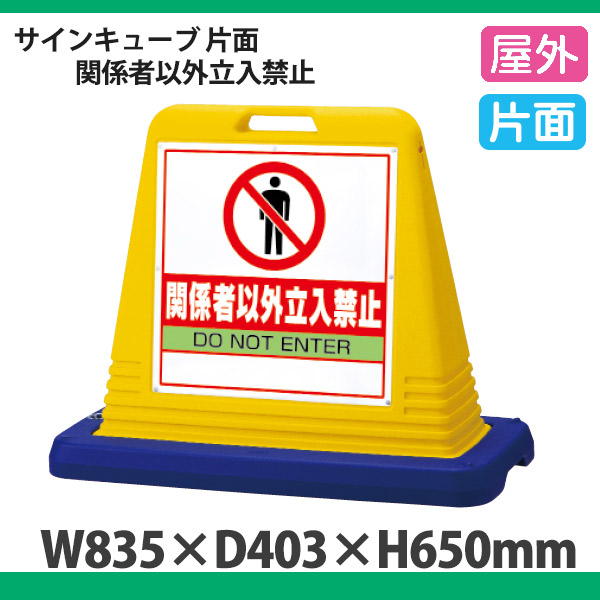 サインキューブ 片面
関係者以外立入禁止

屋外

片面

関係者以外立入禁止
DO NOT ENTER

W835×D403×H650mm